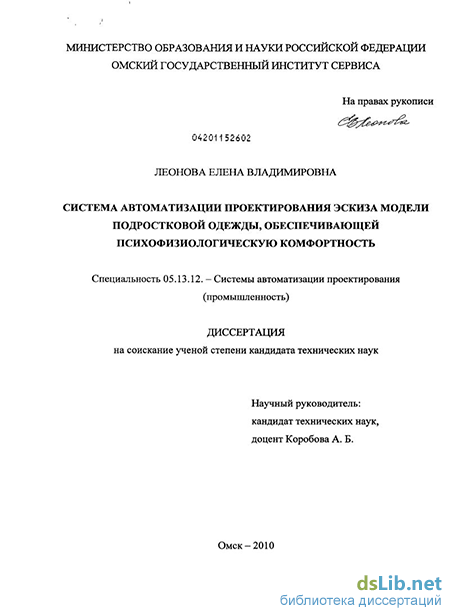 МИНИСТЕРСТВО ОБРАЗОВАНИЯ И НАУКИ РОССИЙСКОЙ ФЕДЕРАЦИИ
ОМСКИЙ ГОСУДАРСТВЕННЫЙ ИНСТИТУТ СЕРВИСА

На правах рукописи

Леонова

04201152602

ЛЕОНОВА ЕЛЕНА ВЛАДИМИРОВНА

СИСТЕМА АВТОМАТИЗАЦИИ ПРОЕКТИРОВАНИЯ ЭСКИЗА МОДЕЛИ ПОДРОСТКОВОЙ ОДЕЖДЫ, ОБЕСПЕЧИВАЮЩЕЙ ПСИХОФИЗИОЛОГИЧЕСКУЮ КОМФОРТНОСТЬ

Специальность 05.13.12. – Системы автоматизации проектирования (промышленность)

ДИССЕРТАЦИЯ
на соискание ученой степени кандидата технических наук

Научный руководитель:
кандидат технических наук,
доцент Коробова А. Б.

Омск – 2010

dsLib.net
библиотека диссертаций